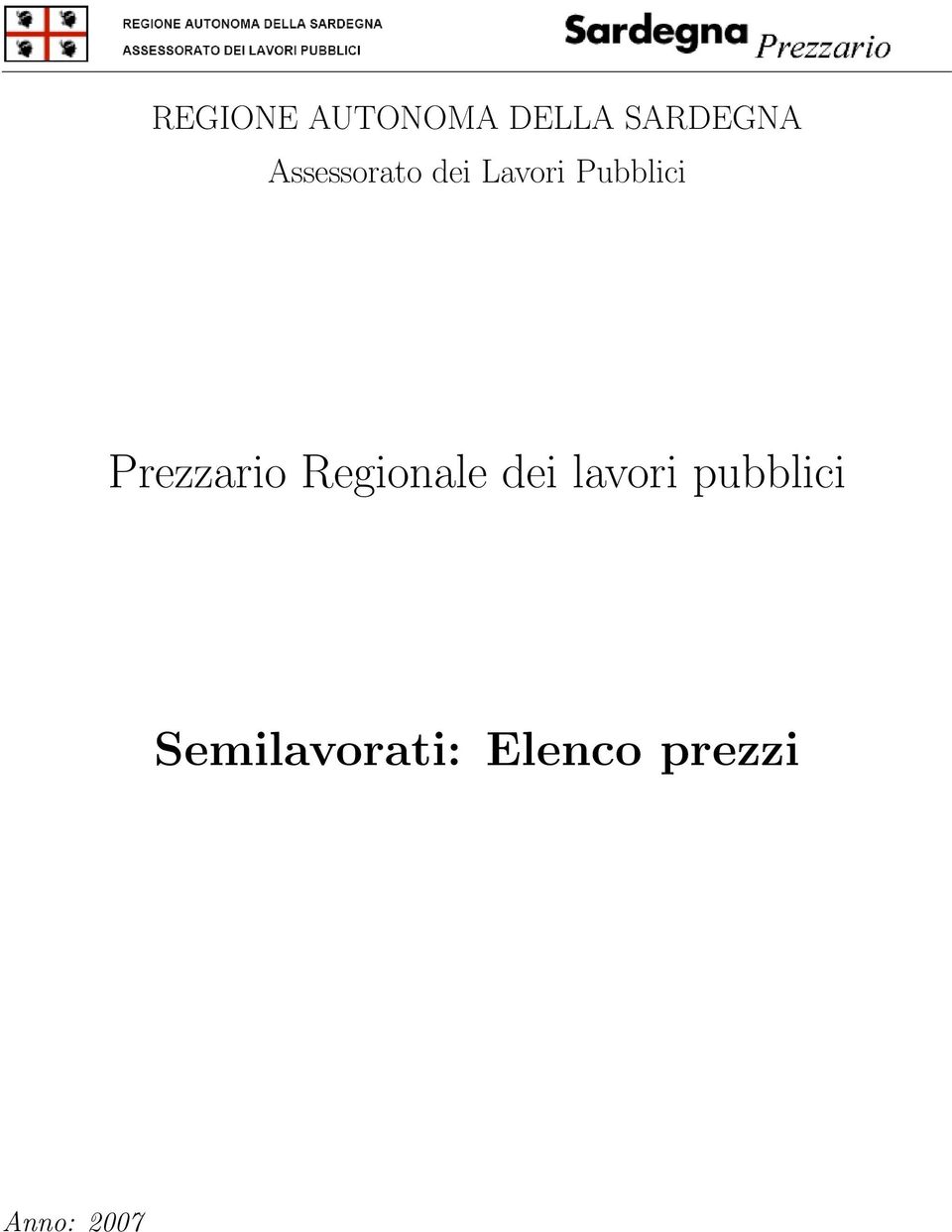 REGIONE AUTONOMA DELLA SARDEGNA
ASSESSORATO DEI LAVORI PUBBLICI

Sardegna Prezzario

REGIONE AUTONOMA DELLA SARDEGNA
Assessorato dei Lavori Pubblici

Prezzario Regionale dei lavori pubblici

Semilavorati: Elenco prezzi

Anno: 2007